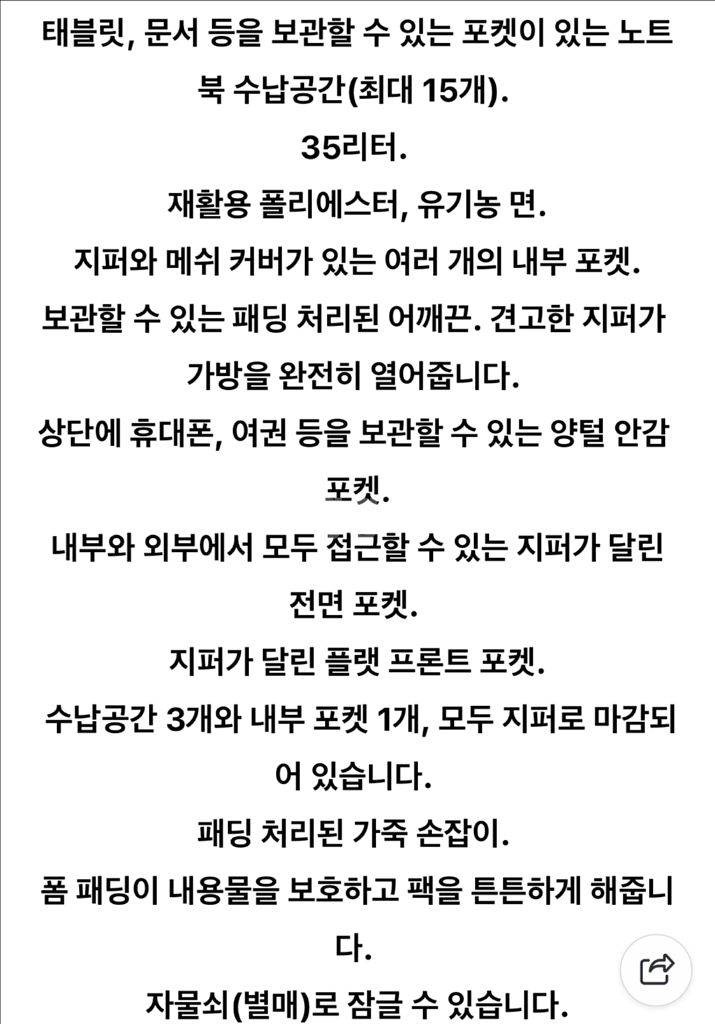 태블릿, 문서 등을 보관할 수 있는 포켓이 있는 노트북 수납공간(최대 15개).

35리터.

재활용 폴리에스터, 유기농 면.

지퍼와 메쉬 커버가 있는 여러 개의 내부 포켓.

보관할 수 있는 패딩 처리된 어깨끈. 견고한 지퍼가 가방을 완전히 열어줍니다.

상단에 휴대폰, 여권 등을 보관할 수 있는 양털 안감 포켓.

내부와 외부에서 모두 접근할 수 있는 지퍼가 달린 전면 포켓.

지퍼가 달린 플랫 프론트 포켓.

수납공간 3개와 내부 포켓 1개, 모두 지퍼로 마감되어 있습니다.

패딩 처리된 가죽 손잡이.

폼 패딩이 내용물을 보호하고 팩을 튼튼하게 해줍니다.

자물쇠(별매)로 잠글 수 있습니다.